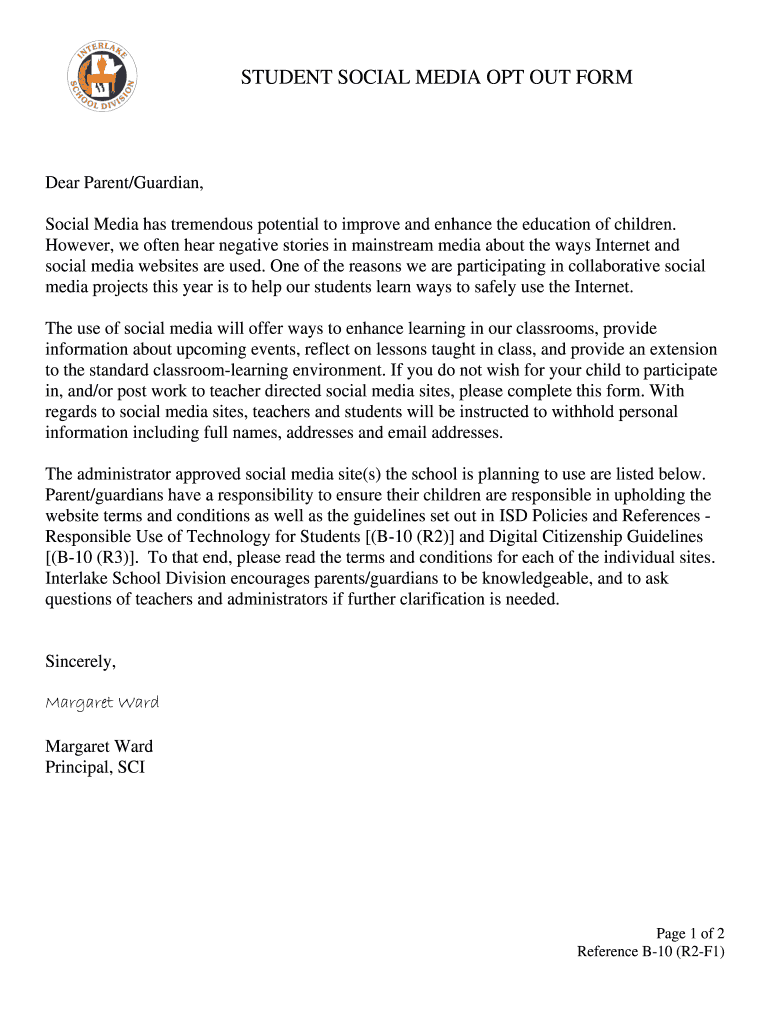 INTERLAKE SCHOOL DIVISION

STUDENT SOCIAL MEDIA OPT OUT FORM

Dear Parent/Guardian,

Social Media has tremendous potential to improve and enhance the education of children. However, we often hear negative stories in mainstream media about the ways Internet and social media websites are used. One of the reasons we are participating in collaborative social media projects this year is to help our students learn ways to safely use the Internet.

The use of social media will offer ways to enhance learning in our classrooms, provide information about upcoming events, reflect on lessons taught in class, and provide an extension to the standard classroom-learning environment. If you do not wish for your child to participate in, and/or post work to teacher directed social media sites, please complete this form. With regards to social media sites, teachers and students will be instructed to withhold personal information including full names, addresses and email addresses.

The administrator approved social media site(s) the school is planning to use are listed below. Parent/guardians have a responsibility to ensure their children are responsible in upholding the website terms and conditions as well as the guidelines set out in ISD Policies and References - Responsible Use of Technology for Students [(B-10 (R2)] and Digital Citizenship Guidelines [(B-10 (R3)]. To that end, please read the terms and conditions for each of the individual sites. Interlake School Division encourages parents/guardians to be knowledgeable, and to ask questions of teachers and administrators if further clarification is needed.

Sincerely,

Margaret Ward

Margaret Ward
Principal, SCI

Page 1 of 2
Reference B-10 (R2-F1)